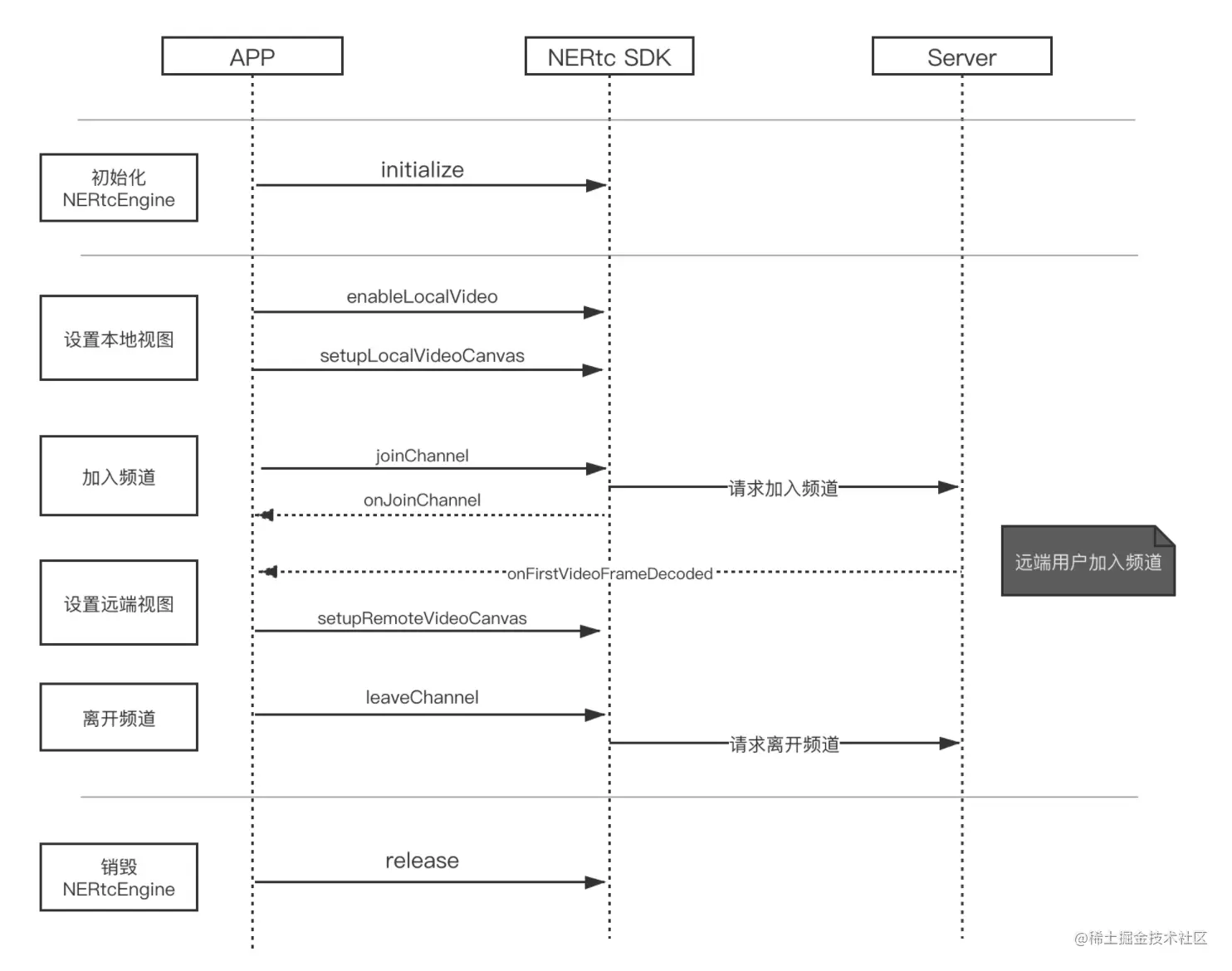 APP

NERtc SDK

Server

初始化
NERtcEngine

initialize

设置本地视图

enableLocalVideo

setupLocalVideoCanvas

加入频道

joinChannel

请求加入频道

onJoinChannel

远端用户加入频道

设置远端视图

onFirstVideoFrameDecoded

setupRemoteVideoCanvas

离开频道

leaveChannel

请求离开频道

销毁
NERtcEngine

release

@稀土掘金技术社区